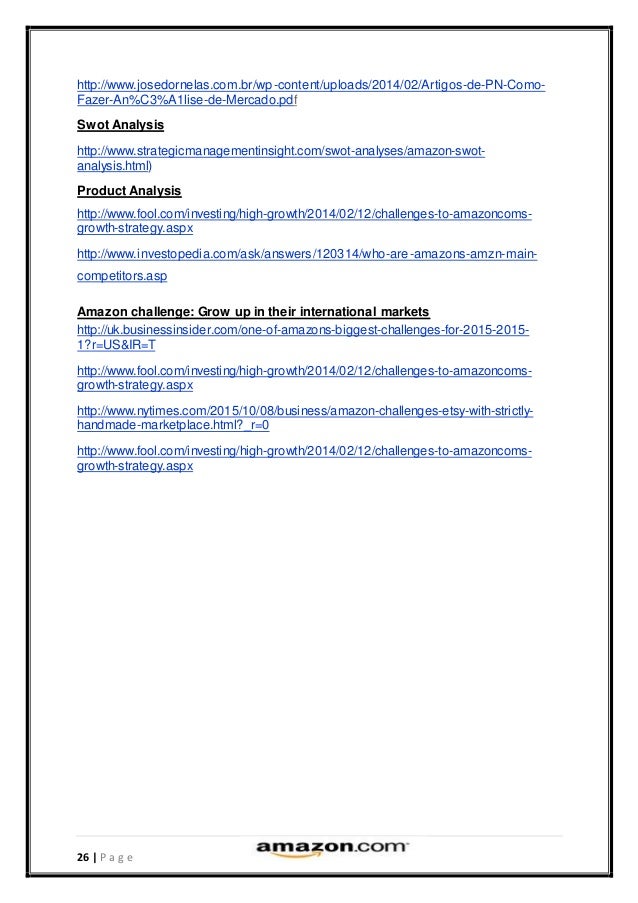 http://www.josedornelas.com.br/wp-content/uploads/2014/02/Artigos-de-PN-Como-Fazer-An%C3%A1lise-de-Mercado.pdf

Swot Analysis

http://www.strategicmanagementinsight.com/swot-analyses/amazon-swot-analysis.html)

Product Analysis

http://www.fool.com/investing/high-growth/2014/02/12/challenges-to-amazoncoms-growth-strategy.aspx

http://www.investopedia.com/ask/answers/120314/who-are-amazons-amzn-main-competitors.asp

Amazon challenge: Grow up in their international markets

http://uk.businessinsider.com/one-of-amazons-biggest-challenges-for-2015-2015-1?r=US&IR=T

http://www.fool.com/investing/high-growth/2014/02/12/challenges-to-amazoncoms-growth-strategy.aspx

http://www.nytimes.com/2015/10/08/business/amazon-challenges-etsy-with-strictly-handmade-marketplace.html?_r=0

http://www.fool.com/investing/high-growth/2014/02/12/challenges-to-amazoncoms-growth-strategy.aspx

26 | P a g e

amazon.com